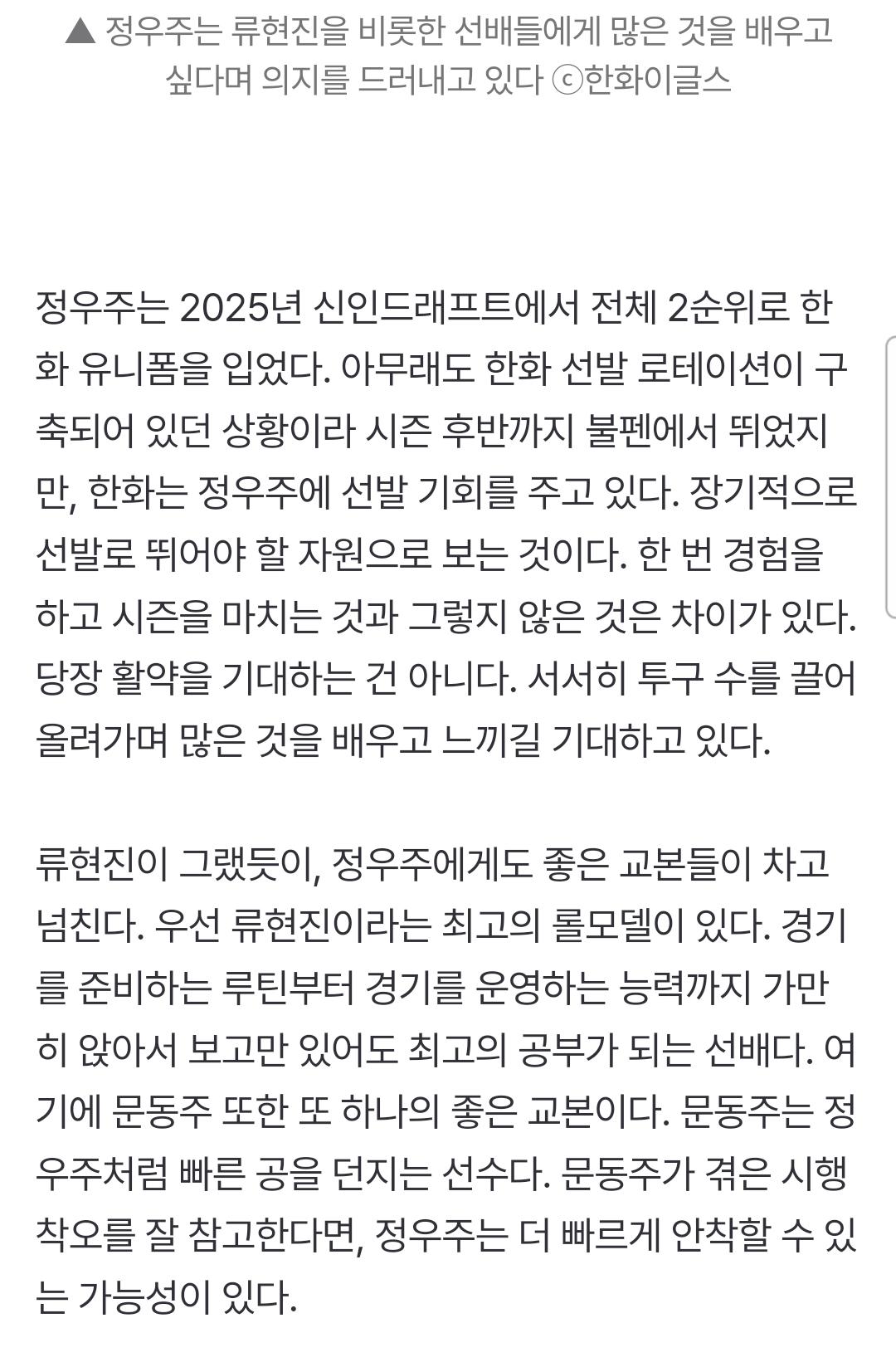 ▲ 정우주는 류현진을 비롯한 선배들에게 많은 것을 배우고 싶다며 의지를 드러내고 있다 ⓒ한화이글스

정우주는 2025년 신인드래프트에서 전체 2순위로 한화 유니폼을 입었다. 아무래도 한화 선발 로테이션이 구축되어 있던 상황이라 시즌 후반까지 불펜에서 뛰었지만, 한화는 정우주에 선발 기회를 주고 있다. 장기적으로 선발로 뛰어야 할 자원으로 보는 것이다. 한 번 경험을 하고 시즌을 마치는 것과 그렇지 않은 것은 차이가 있다. 당장 활약을 기대하는 건 아니다. 서서히 투구 수를 끌어올려가며 많은 것을 배우고 느끼길 기대하고 있다.

류현진이 그랬듯이, 정우주에게도 좋은 교본들이 차고 넘친다. 우선 류현진이라는 최고의 롤모델이 있다. 경기를 준비하는 루틴부터 경기를 운영하는 능력까지 가만히 앉아서 보고만 있어도 최고의 공부가 되는 선배다. 여기에 문동주 또한 또 하나의 좋은 교본이다. 문동주는 정우주처럼 빠른 공을 던지는 선수다. 문동주가 겪은 시행착오를 잘 참고한다면, 정우주는 더 빠르게 안착할 수 있는 가능성이 있다.